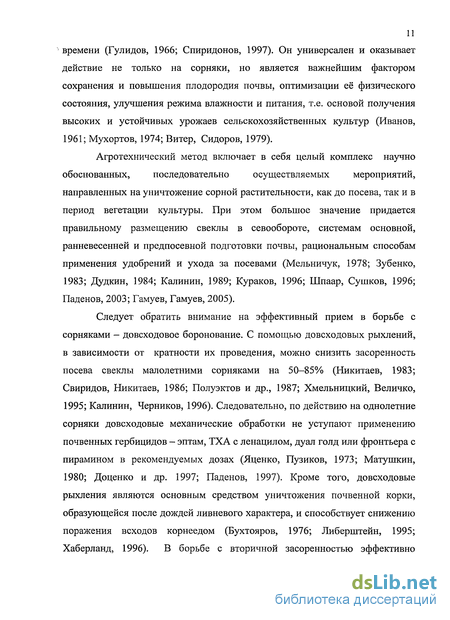 11

времени (Гулидов, 1966; Спиридонов, 1997). Он универсален и оказывает действие не только на сорняки, но является важнейшим фактором сохранения и повышения плодородия почвы, оптимизации её физического состояния, улучшения режима влажности и питания, т.е. основой получения высоких и устойчивых урожаев сельскохозяйственных культур (Иванов, 1961; Мухортов, 1974; Витер, Сидоров, 1979).

Агротехнический метод включает в себя целый комплекс научно обоснованных, последовательно осуществляемых мероприятий, направленных на уничтожение сорной растительности, как до посева, так и в период вегетации культуры. При этом большое значение придается правильному размещению свеклы в севообороте, системам основной, ранневесенней и предпосевной подготовки почвы, рациональным способам применения удобрений и ухода за посевами (Мельничук, 1978; Зубенко, 1983; Дудкин, 1984; Калинин, 1989; Кураков, 1996; Шпаар, Сушков, 1996; Паденов, 2003; Гамуев, Гамуев, 2005).

Следует обратить внимание на эффективный прием в борьбе с сорняками – довсходовое боронование. С помощью довсходовых рыхлений, в зависимости от кратности их проведения, можно снизить засоренность посева свеклы малолетними сорняками на 50–85% (Никитаев, 1983; Свиридов, Никитаев, 1986; Полуэктов и др., 1987; Хмельницкий, Величко, 1995; Калинин, Черников, 1996). Следовательно, по действию на однолетние сорняки довсходовые механические обработки не уступают применению почвенных гербицидов – эптам, ТХА с ленацилом, дуал голд или фронтьера с пирамином в рекомендуемых дозах (Яценко, Пузиков, 1973; Матушкин, 1980; Доценко и др. 1997; Паденов, 1997). Кроме того, довсходовые рыхления являются основным средством уничтожения почвенной корки, образующейся после дождей ливневого характера, и способствует снижению поражения всходов корнеедом (Бухтояров, 1976; Либерштейн, 1995; Хаберланд, 1996). В борьбе с вторичной засоренностью эффективно

dsLib.net
библиотека диссертаций